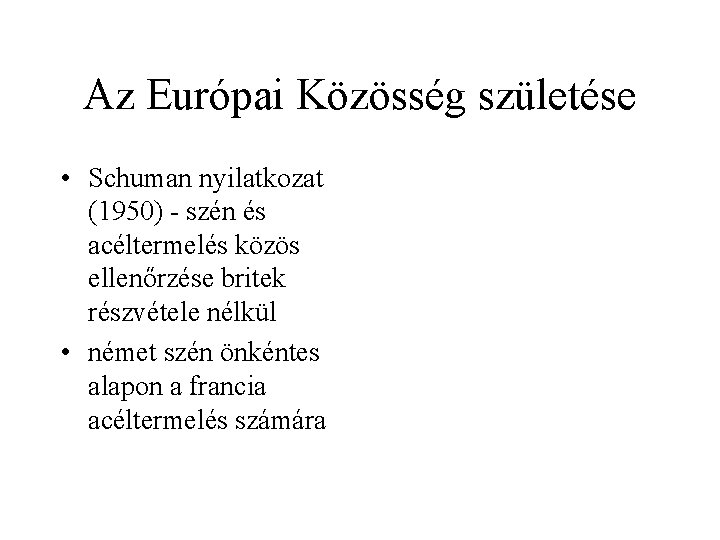 Az Európai Közösség születése

• Schuman nyilatkozat (1950) - szén és acéltermelés közös ellenőrzése britek részvétele nélkül
• német szén önkéntes alapon a francia acéltermelés számára